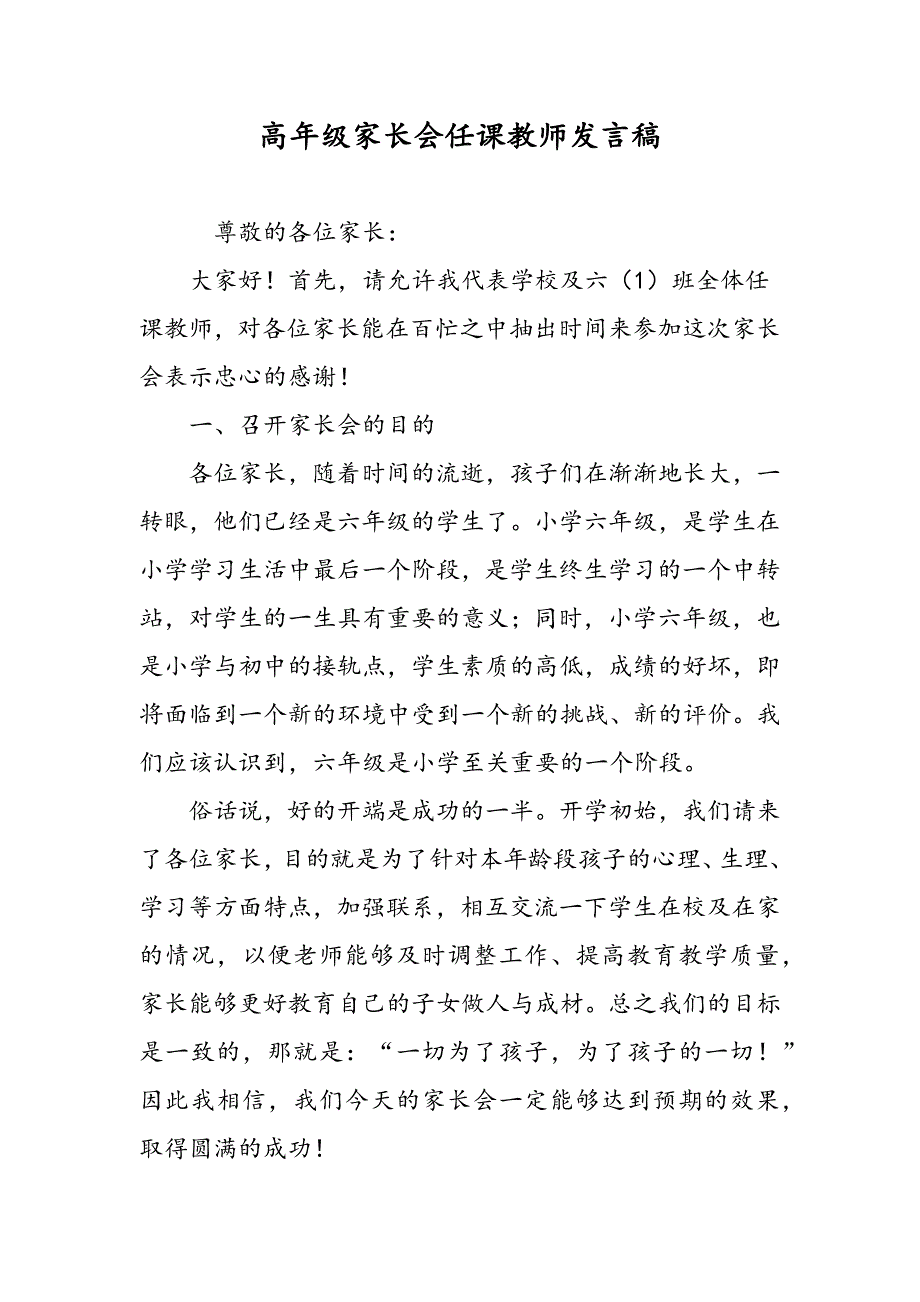 高年级家长会任课教师发言稿

尊敬的各位家长：

大家好！首先，请允许我代表学校及六（1）班全体任课教师，对各位家长能在百忙之中抽出时间来参加这次家长会表示忠心的感谢！

一、召开家长会的目的

各位家长，随着时间的流逝，孩子们在渐渐地长大，一转眼，他们已经是六年级的学生了。小学六年级，是学生在小学学习生活中最后一个阶段，是学生终生学习的一个中转站，对学生的一生具有重要的意义；同时，小学六年级，也是小学与初中的接轨点，学生素质的高低，成绩的好坏，即将面临到一个新的环境中受到一个新的挑战、新的评价。我们应该认识到，六年级是小学至关重要的一个阶段。

俗话说，好的开端是成功的一半。开学初始，我们请来了各位家长，目的就是为了针对本年龄段孩子的心理、生理、学习等方面特点，加强联系，相互交流一下学生在校及在家的情况，以便老师能够及时调整工作、提高教育教学质量，家长能够更好教育自己的子女做人与成材。总之我们的目标是一致的，那就是：“一切为了孩子，为了孩子的一切！”因此我相信，我们今天的家长会一定能够达到预期的效果，取得圆满的成功！